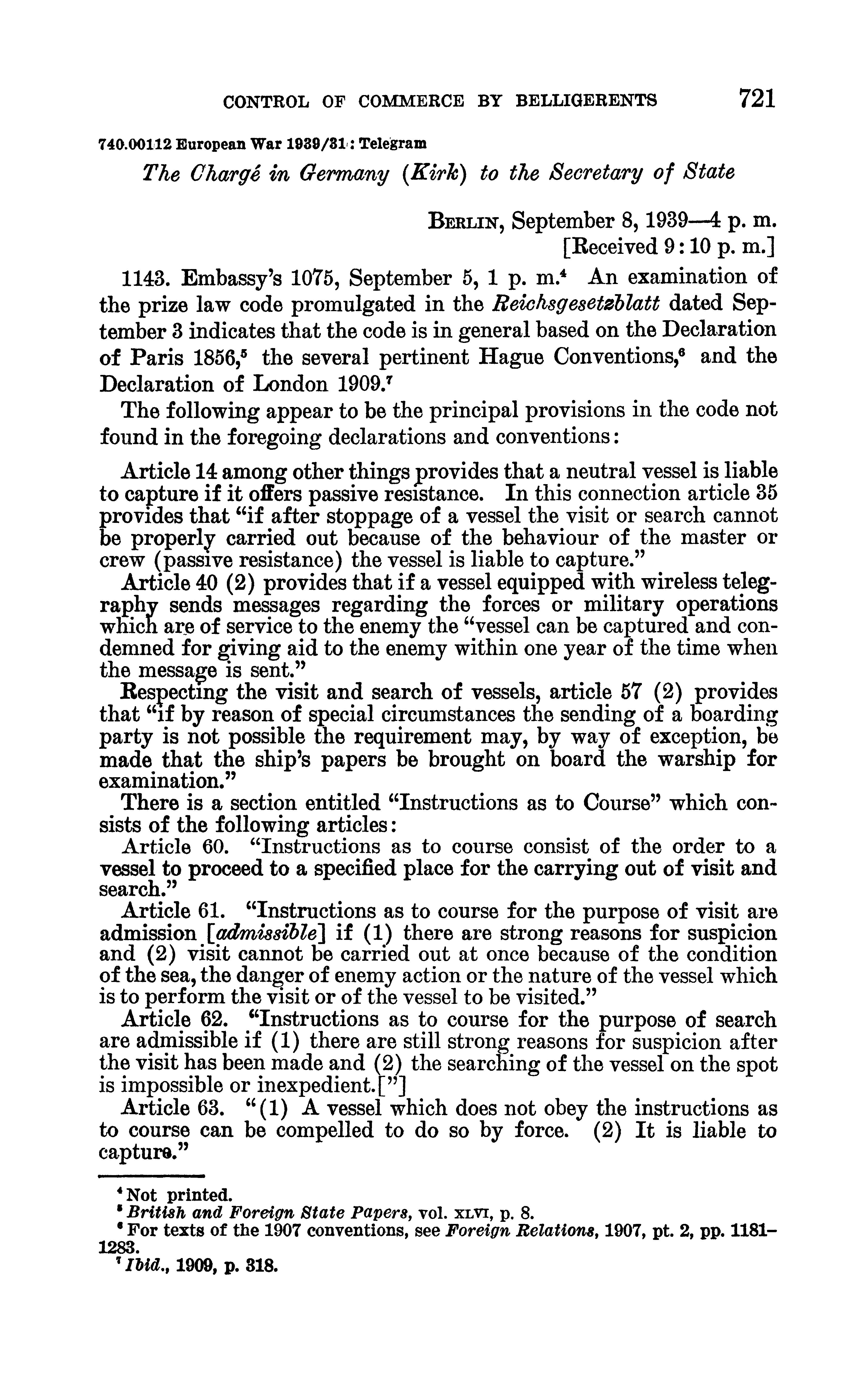 CONTROL OF COMMERCE BY BELLIGERENTS 721

740.00112 European War 1939/31: Telegram

The Chargé in Germany (Kirk) to the Secretary of State

BERLIN, September 8, 1939—4 p. m.
[Received 9:10 p. m.]

1143. Embassy's 1075, September 5, 1 p. m.$^4$ An examination of the prize law code promulgated in the Reichsgesetzblatt dated September 3 indicates that the code is in general based on the Declaration of Paris 1856,$^5$ the several pertinent Hague Conventions,$^6$ and the Declaration of London 1909.$^7$

The following appear to be the principal provisions in the code not found in the foregoing declarations and conventions:

Article 14 among other things provides that a neutral vessel is liable to capture if it offers passive resistance. In this connection article 35 provides that "if after stoppage of a vessel the visit or search cannot be properly carried out because of the behaviour of the master or crew (passive resistance) the vessel is liable to capture."

Article 40 (2) provides that if a vessel equipped with wireless telegraphy sends messages regarding the forces or military operations which are of service to the enemy the "vessel can be captured and condemned for giving aid to the enemy within one year of the time when the message is sent."

Respecting the visit and search of vessels, article 57 (2) provides that "if by reason of special circumstances the sending of a boarding party is not possible the requirement may, by way of exception, be made that the ship's papers be brought on board the warship for examination."

There is a section entitled "Instructions as to Course" which consists of the following articles:

Article 60. "Instructions as to course consist of the order to a vessel to proceed to a specified place for the carrying out of visit and search."

Article 61. "Instructions as to course for the purpose of visit are admission [admissible] if (1) there are strong reasons for suspicion and (2) visit cannot be carried out at once because of the condition of the sea, the danger of enemy action or the nature of the vessel which is to perform the visit or of the vessel to be visited."

Article 62. "Instructions as to course for the purpose of search are admissible if (1) there are still strong reasons for suspicion after the visit has been made and (2) the searching of the vessel on the spot is impossible or inexpedient.["]

Article 63. "(1) A vessel which does not obey the instructions as to course can be compelled to do so by force. (2) It is liable to capture."

$^4$ Not printed.
$^5$ British and Foreign State Papers, vol. XLVI, p. 8.
$^6$ For texts of the 1907 conventions, see Foreign Relations, 1907, pt. 2, pp. 1181–1283.
$^7$ Ibid., 1909, p. 318.